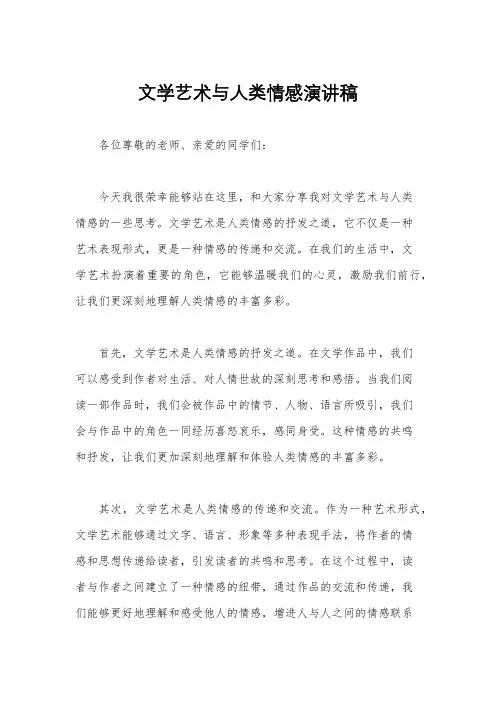 文学艺术与人类情感演讲稿

各位尊敬的老师、亲爱的同学们：

今天我很荣幸能够站在这里，和大家分享我对文学艺术与人类情感的一些思考。文学艺术是人类情感的抒发之道，它不仅是一种艺术表现形式，更是一种情感的传递和交流。在我们的生活中，文学艺术扮演着重要的角色，它能够温暖我们的心灵，激励我们前行，让我们更深刻地理解人类情感的丰富多彩。

首先，文学艺术是人类情感的抒发之道。在文学作品中，我们可以感受到作者对生活、对人情世故的深刻思考和感悟。当我们阅读一部作品时，我们会被作品中的情节、人物、语言所吸引，我们会与作品中的角色一同经历喜怒哀乐，感同身受。这种情感的共鸣和抒发，让我们更加深刻地理解和体验人类情感的丰富多彩。

其次，文学艺术是人类情感的传递和交流。作为一种艺术形式，文学艺术能够通过文字、语言、形象等多种表现手法，将作者的情感和思想传递给读者，引发读者的共鸣和思考。在这个过程中，读者与作者之间建立了一种情感的纽带，通过作品的交流和传递，我们能够更好地理解和感受他人的情感，增进人与人之间的情感联系